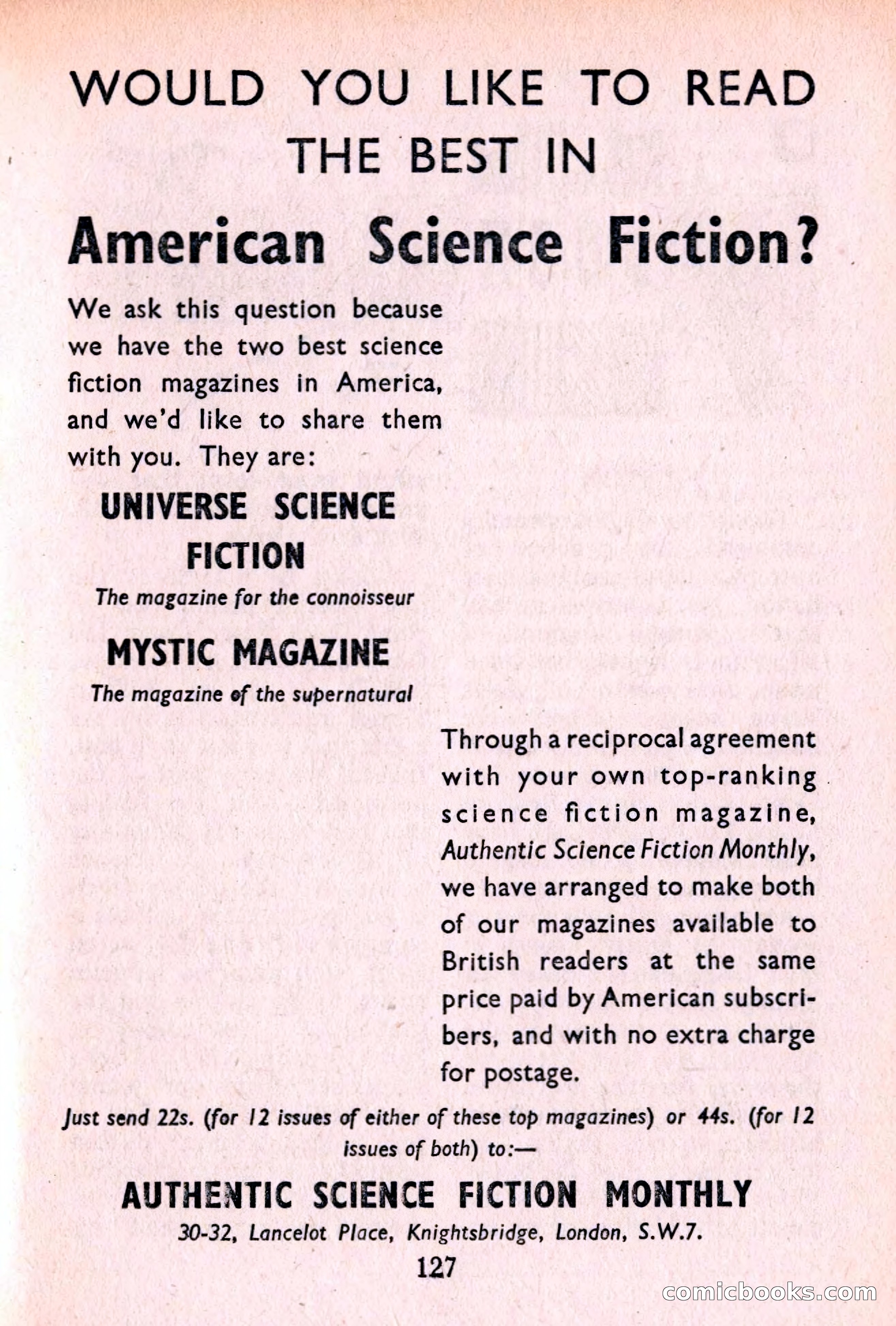 WOULD YOU LIKE TO READ THE BEST IN

American Science Fiction?

We ask this question because we have the two best science fiction magazines in America, and we'd like to share them with you. They are:

UNIVERSE SCIENCE FICTION

The magazine for the connoisseur

MYSTIC MAGAZINE

The magazine of the supernatural

Through a reciprocal agreement with your own top-ranking science fiction magazine, Authentic Science Fiction Monthly, we have arranged to make both of our magazines available to British readers at the same price paid by American subscribers, and with no extra charge for postage.

Just send 22s. (for 12 issues of either of these top magazines) or 44s. (for 12 issues of both) to:—

AUTHENTIC SCIENCE FICTION MONTHLY

30-32, Lancelot Place, Knightsbridge, London, S.W.7.

127

comicbooks.com